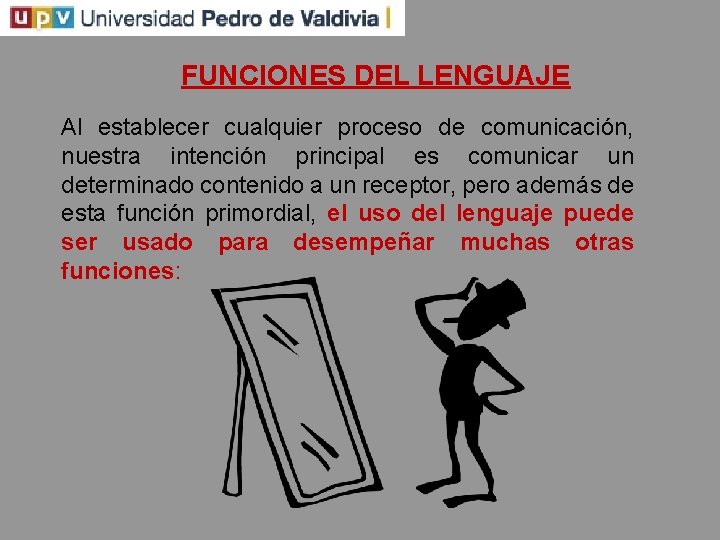 UPV Universidad Pedro de Valdivia

FUNCIONES DEL LENGUAJE

Al establecer cualquier proceso de comunicación, nuestra intención principal es comunicar un determinado contenido a un receptor, pero además de esta función primordial, el uso del lenguaje puede ser usado para desempeñar muchas otras funciones: